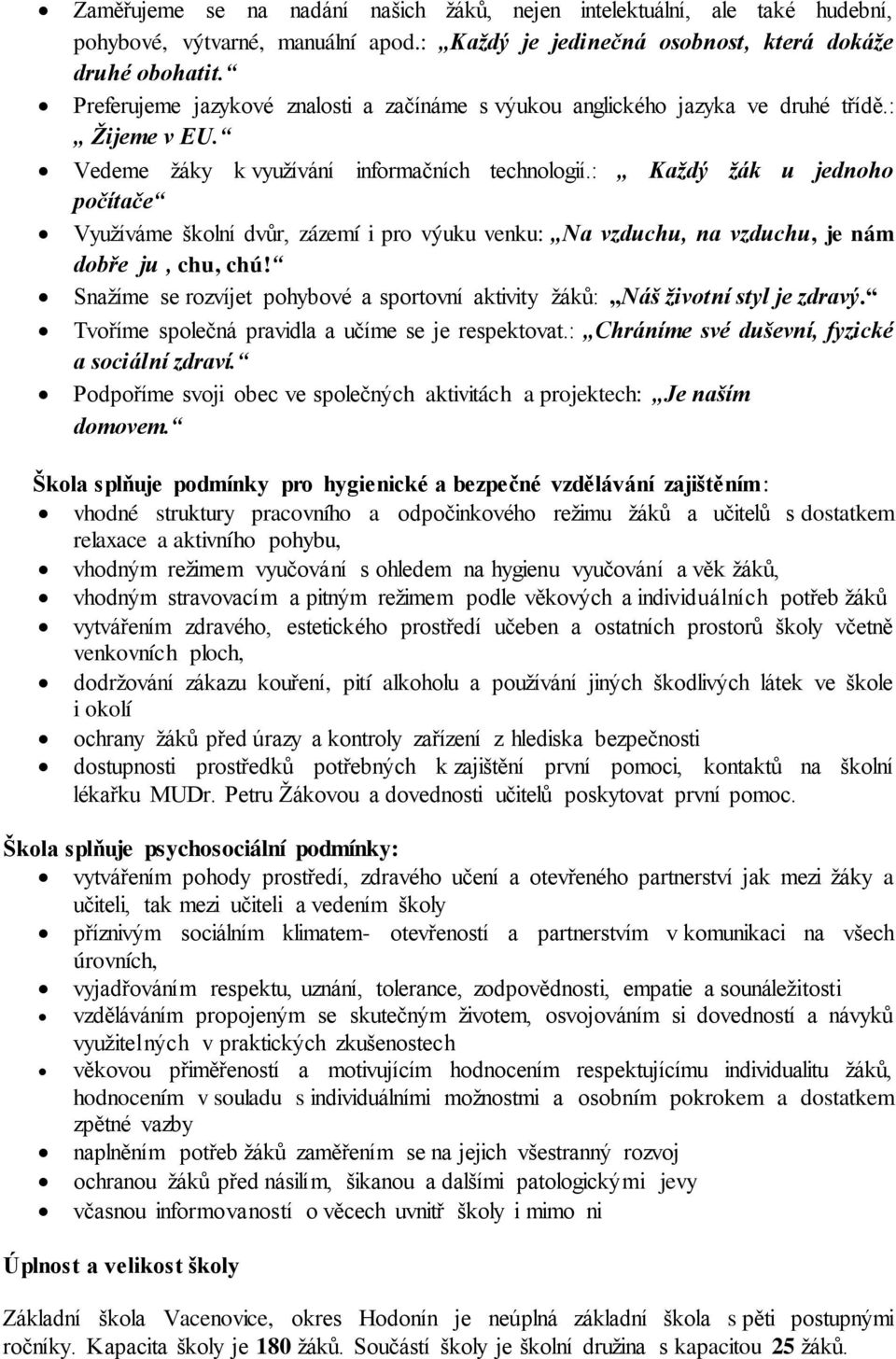 • Zaměřujeme se na nadání našich žáků, nejen intelektuální, ale také hudební, pohybové, výtvarné, manuální apod.: „Každý je jedinečná osobnost, která dokáže druhé obohatit.“
• Preferujeme jazykové znalosti a začínáme s výukou anglického jazyka ve druhé třídě.: „ Žijeme v EU.“
• Vedeme žáky k využívání informačních technologií.: „ Každý žák u jednoho počítače“
• Využíváme školní dvůr, zázemí i pro výuku venku: „Na vzduchu, na vzduchu, je nám dobře ju , chu, chú!“
• Snažíme se rozvíjet pohybové a sportovní aktivity žáků: „Náš životní styl je zdravý.“
• Tvoříme společná pravidla a učíme se je respektovat.: „Chráníme své duševní, fyzické a sociální zdraví.“
• Podpoříme svoji obec ve společných aktivitách a projektech: „Je naším domovem.“

Škola splňuje podmínky pro hygienické a bezpečné vzdělávání zajištěním:
• vhodné struktury pracovního a odpočinkového režimu žáků a učitelů s dostatkem relaxace a aktivního pohybu,
• vhodným režimem vyučování s ohledem na hygienu vyučování a věk žáků,
• vhodným stravovacím a pitným režimem podle věkových a individuálních potřeb žáků
• vytvářením zdravého, estetického prostředí učeben a ostatních prostorů školy včetně venkovních ploch,
• dodržování zákazu kouření, pití alkoholu a používání jiných škodlivých látek ve škole i okolí
• ochrany žáků před úrazy a kontroly zařízení z hlediska bezpečnosti
• dostupnosti prostředků potřebných k zajištění první pomoci, kontaktů na školní lékařku MUDr. Petru Žákovou a dovednosti učitelů poskytovat první pomoc.

Škola splňuje psychosociální podmínky:
• vytvářením pohody prostředí, zdravého učení a otevřeného partnerství jak mezi žáky a učiteli, tak mezi učiteli a vedením školy
• příznivým sociálním klimatem- otevřeností a partnerstvím v komunikaci na všech úrovních,
• vyjadřováním respektu, uznání, tolerance, zodpovědnosti, empatie a sounáležitosti
• vzděláváním propojeným se skutečným životem, osvojováním si dovedností a návyků využitelných v praktických zkušenostech
• věkovou přiměřeností a motivujícím hodnocením respektujícímu individualitu žáků, hodnocením v souladu s individuálními možnostmi a osobním pokrokem a dostatkem zpětné vazby
• naplněním potřeb žáků zaměřením se na jejich všestranný rozvoj
• ochranou žáků před násilím, šikanou a dalšími patologickými jevy
• včasnou informovaností o věcech uvnitř školy i mimo ni

Úplnost a velikost školy

Základní škola Vacenovice, okres Hodonín je neúplná základní škola s pěti postupnými ročníky. Kapacita školy je 180 žáků. Součástí školy je školní družina s kapacitou 25 žáků.